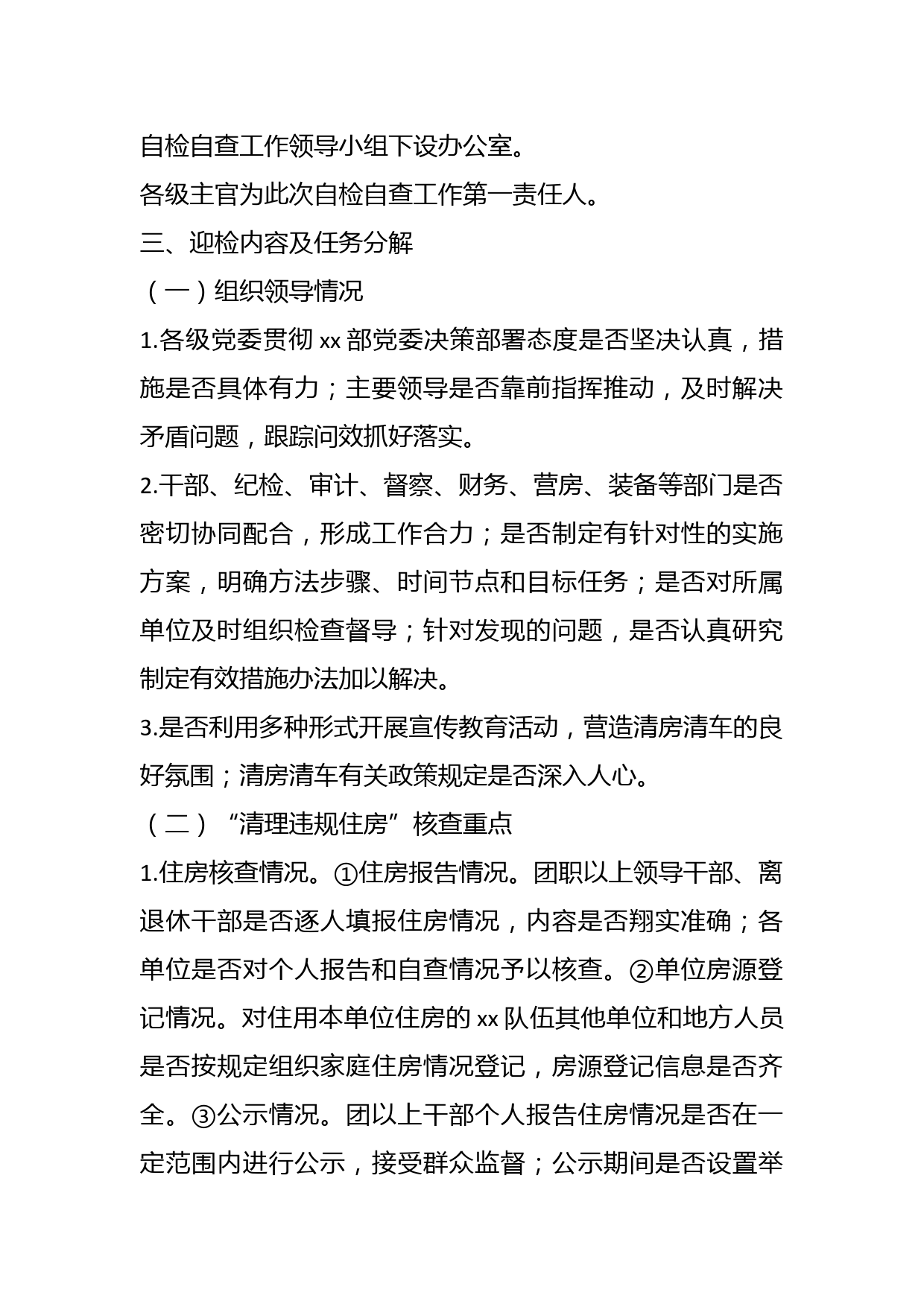 自检自查工作领导小组下设办公室。

各级主官为此次自检自查工作第一责任人。

三、迎检内容及任务分解

（一）组织领导情况

1.各级党委贯彻 xx 部党委决策部署态度是否坚决认真，措施是否具体有力；主要领导是否靠前指挥推动，及时解决矛盾问题，跟踪问效抓好落实。

2.干部、纪检、审计、督察、财务、营房、装备等部门是否密切协同配合，形成工作合力；是否制定有针对性的实施方案，明确方法步骤、时间节点和目标任务；是否对所属单位及时组织检查督导；针对发现的问题，是否认真研究制定有效措施办法加以解决。

3.是否利用多种形式开展宣传教育活动，营造清房清车的良好氛围；清房清车有关政策规定是否深入人心。

（二）“清理违规住房”核查重点

1.住房核查情况。①住房报告情况。团职以上领导干部、离退休干部是否逐人填报住房情况，内容是否翔实准确；各单位是否对个人报告和自查情况予以核查。②单位房源登记情况。对住用本单位住房的 xx 队伍其他单位和地方人员是否按规定组织家庭住房情况登记，房源登记信息是否齐全。③公示情况。团以上干部个人报告住房情况是否在一定范围内进行公示，接受群众监督；公示期间是否设置举